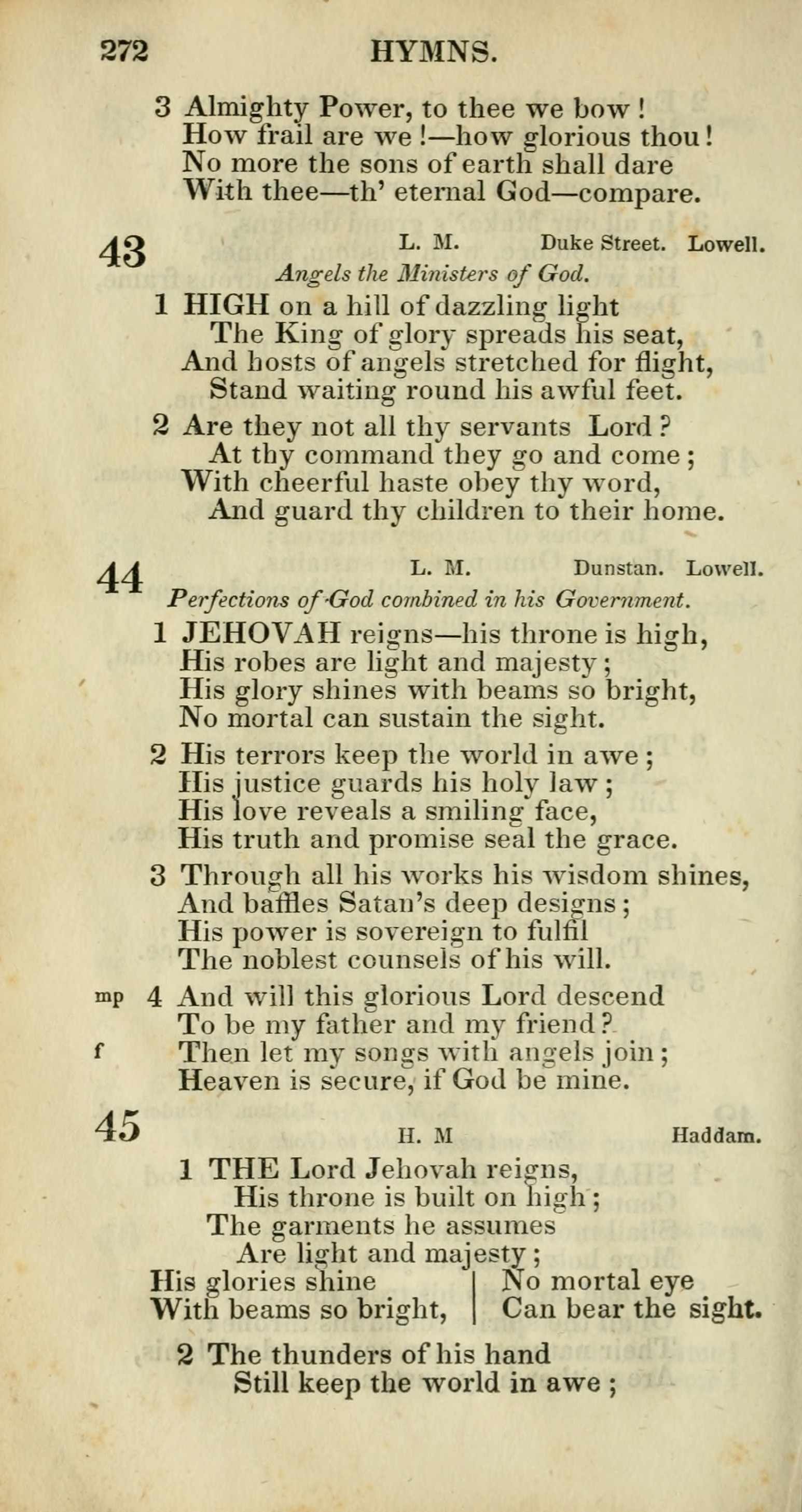 272 HYMNS.

3 Almighty Power, to thee we bow!
How frail are we!—how glorious thou!
No more the sons of earth shall dare
With thee—th' eternal God—compare.

43 L. M. Duke Street. Lowell.

Angels the Ministers of God.

1 HIGH on a hill of dazzling light
The King of glory spreads his seat,
And hosts of angels stretched for flight,
Stand waiting round his awful feet.

2 Are they not all thy servants Lord?
At thy command they go and come;
With cheerful haste obey thy word,
And guard thy children to their home.

44 L. M. Dunstan. Lowell.

Perfections of God combined in his Government.

1 JEHOVAH reigns—his throne is high,
His robes are light and majesty;
His glory shines with beams so bright,
No mortal can sustain the sight.

2 His terrors keep the world in awe;
His justice guards his holy law;
His love reveals a smiling face,
His truth and promise seal the grace.

3 Through all his works his wisdom shines,
And baffles Satan's deep designs;
His power is sovereign to fulfil
The noblest counsels of his will.

mp 4 And will this glorious Lord descend
To be my father and my friend?
f Then let my songs with angels join;
Heaven is secure, if God be mine.

45 H. M Haddam.

1 THE Lord Jehovah reigns,
His throne is built on high;
The garments he assumes
Are light and majesty;
His glories shine
With beams so bright,
No mortal eye
Can bear the sight.

2 The thunders of his hand
Still keep the world in awe;